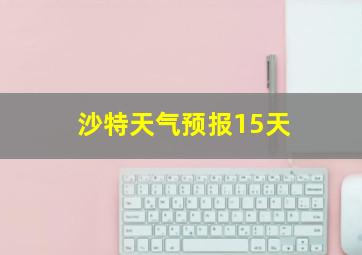 沙特天气预报15天